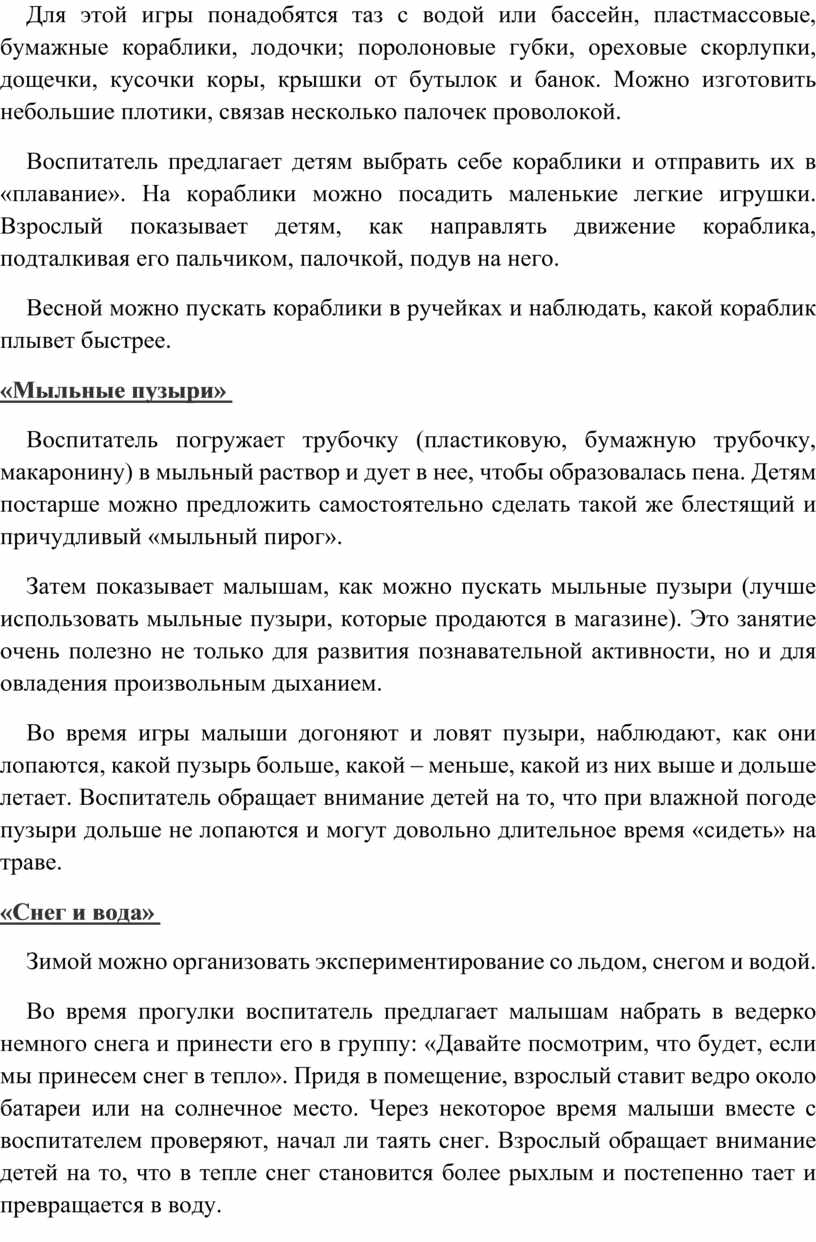 Для этой игры понадобятся таз с водой или бассейн, пластмассовые, бумажные кораблики, лодочки; поролоновые губки, ореховые скорлупки, дощечки, кусочки коры, крышки от бутылок и банок. Можно изготовить небольшие плотики, связав несколько палочек проволокой.

Воспитатель предлагает детям выбрать себе кораблики и отправить их в «плавание». На кораблики можно посадить маленькие легкие игрушки. Взрослый показывает детям, как направлять движение кораблика, подталкивая его пальчиком, палочкой, подув на него.

Весной можно пускать кораблики в ручейках и наблюдать, какой кораблик плывет быстрее.

«Мыльные пузыри»

Воспитатель погружает трубочку (пластиковую, бумажную трубочку, макаронину) в мыльный раствор и дует в нее, чтобы образовалась пена. Детям постарше можно предложить самостоятельно сделать такой же блестящий и причудливый «мыльный пирог».

Затем показывает малышам, как можно пускать мыльные пузыри (лучше использовать мыльные пузыри, которые продаются в магазине). Это занятие очень полезно не только для развития познавательной активности, но и для овладения произвольным дыханием.

Во время игры малыши догоняют и ловят пузыри, наблюдают, как они лопаются, какой пузырь больше, какой – меньше, какой из них выше и дольше летает. Воспитатель обращает внимание детей на то, что при влажной погоде пузыри дольше не лопаются и могут довольно длительное время «сидеть» на траве.

«Снег и вода»

Зимой можно организовать экспериментирование со льдом, снегом и водой.

Во время прогулки воспитатель предлагает малышам набрать в ведерко немного снега и принести его в группу: «Давайте посмотрим, что будет, если мы принесем снег в тепло». Придя в помещение, взрослый ставит ведро около батареи или на солнечное место. Через некоторое время малыши вместе с воспитателем проверяют, начал ли таять снег. Взрослый обращает внимание детей на то, что в тепле снег становится более рыхлым и постепенно тает и превращается в воду.